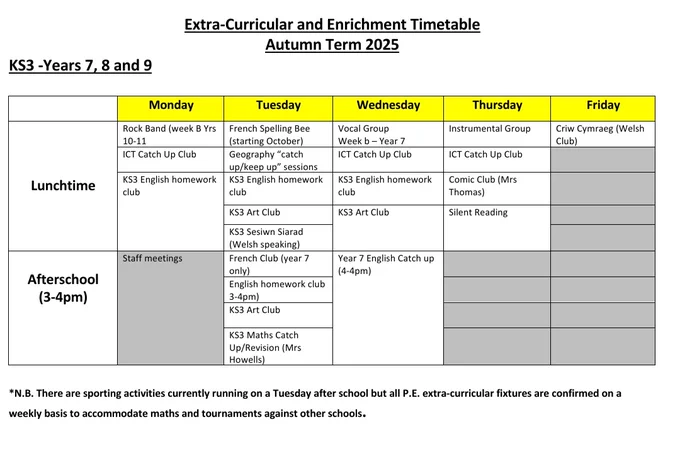 Extra-Curricular and Enrichment Timetable
Autumn Term 2025

KS3 -Years 7, 8 and 9

| | Monday | Tuesday | Wednesday | Thursday | Friday |
|---|---|---|---|---|---|
| Lunchtime | Rock Band (week B Yrs 10-11 | French Spelling Bee (starting October) | Vocal Group Week b – Year 7 | Instrumental Group | Criw Cymraeg (Welsh Club) |
| | ICT Catch Up Club | Geography "catch up/keep up" sessions | ICT Catch Up Club | ICT Catch Up Club | |
| | KS3 English homework club | KS3 English homework club | KS3 English homework club | Comic Club (Mrs Thomas) | |
| | | KS3 Art Club | KS3 Art Club | Silent Reading | |
| | | KS3 Sesiwn Siarad (Welsh speaking) | | | |
| Afterschool (3-4pm) | Staff meetings | French Club (year 7 only) | Year 7 English Catch up (4-4pm) | | |
| | | English homework club 3-4pm) | | | |
| | | KS3 Art Club | | | |
| | | KS3 Maths Catch Up/Revision (Mrs Howells) | | | |

*N.B. There are sporting activities currently running on a Tuesday after school but all P.E. extra-curricular fixtures are confirmed on a weekly basis to accommodate maths and tournaments against other schools.